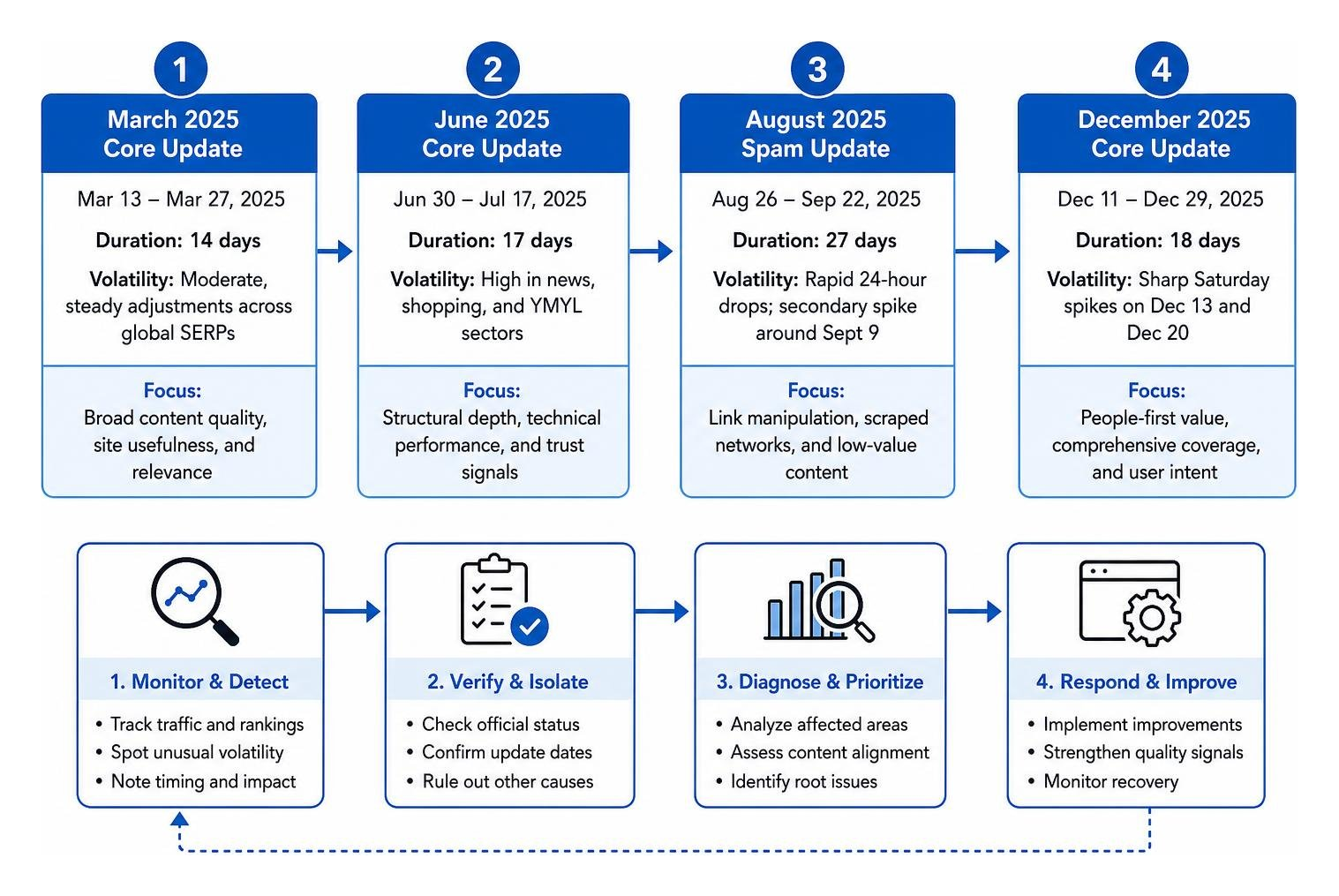 1

March 2025 Core Update

Mar 13 – Mar 27, 2025

Duration: 14 days

Volatility: Moderate, steady adjustments across global SERPs

Focus:
Broad content quality, site usefulness, and relevance

2

June 2025 Core Update

Jun 30 – Jul 17, 2025

Duration: 17 days

Volatility: High in news, shopping, and YMYL sectors

Focus:
Structural depth, technical performance, and trust signals

3

August 2025 Spam Update

Aug 26 – Sep 22, 2025

Duration: 27 days

Volatility: Rapid 24-hour drops; secondary spike around Sept 9

Focus:
Link manipulation, scraped networks, and low-value content

4

December 2025 Core Update

Dec 11 – Dec 29, 2025

Duration: 18 days

Volatility: Sharp Saturday spikes on Dec 13 and Dec 20

Focus:
People-first value, comprehensive coverage, and user intent

1. Monitor & Detect
• Track traffic and rankings
• Spot unusual volatility
• Note timing and impact

2. Verify & Isolate
• Check official status
• Confirm update dates
• Rule out other causes

3. Diagnose & Prioritize
• Analyze affected areas
• Assess content alignment
• Identify root issues

4. Respond & Improve
• Implement improvements
• Strengthen quality signals
• Monitor recovery